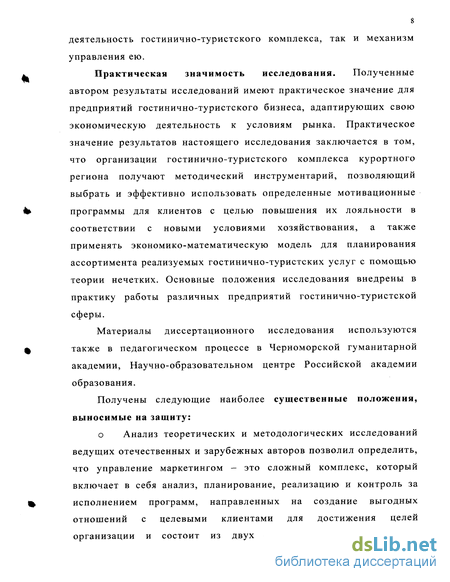 8

деятельность гостинично-туристского комплекса, так и механизм управления ею.

Практическая значимость исследования. Полученные автором результаты исследований имеют практическое значение для предприятий гостинично-туристского бизнеса, адаптирующих свою экономическую деятельность к условиям рынка. Практическое значение результатов настоящего исследования заключается в том, что организации гостинично-туристского комплекса курортного региона получают методический инструментарий, позволяющий выбрать и эффективно использовать определенные мотивационные программы для клиентов с целью повышения их лояльности в соответствии с новыми условиями хозяйствования, а также применять экономико-математическую модель для планирования ассортимента реализуемых гостинично-туристских услуг с помощью теории нечетких. Основные положения исследования внедрены в практику работы различных предприятий гостинично-туристской сферы.

Материалы диссертационного исследования используются также в педагогическом процессе в Черноморской гуманитарной академии, Научно-образовательном центре Российской академии образования.

Получены следующие наиболее существенные положения, выносимые на защиту:

o Анализ теоретических и методологических исследований ведущих отечественных и зарубежных авторов позволил определить, что управление маркетингом – это сложный комплекс, который включает в себя анализ, планирование, реализацию и контроль за исполнением программ, направленных на создание выгодных отношений с целевыми клиентами для достижения целей организации и состоит из двух

dsLib.net
библиотека диссертаций